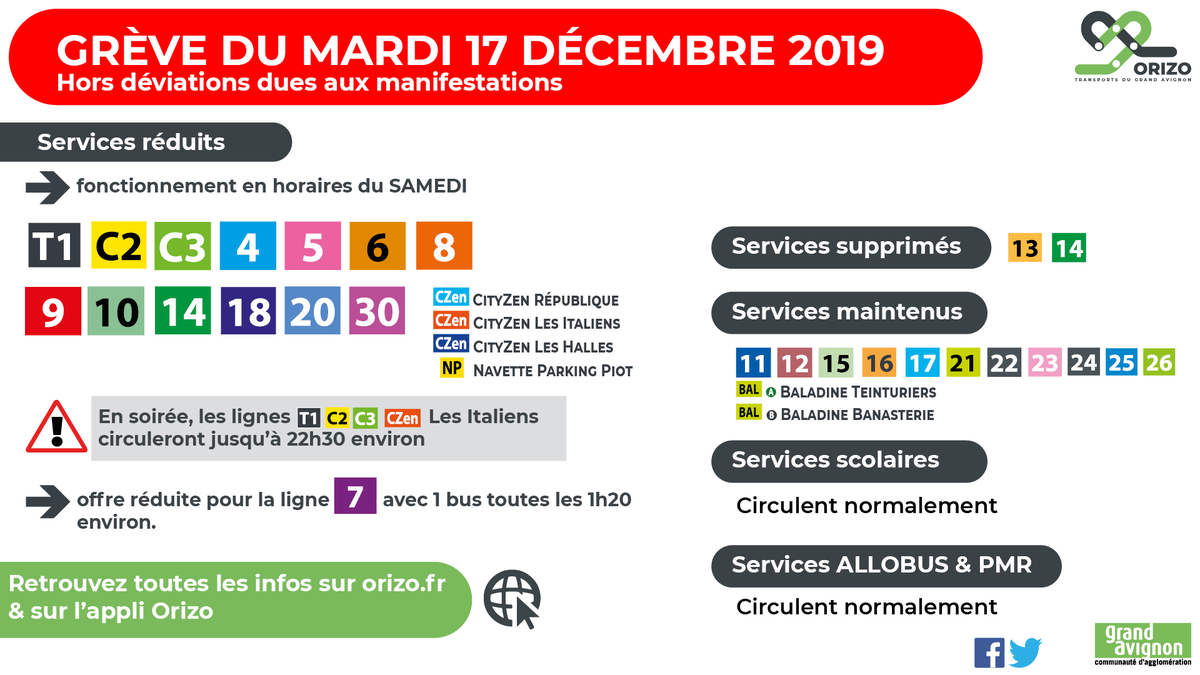 GRÈVE DU MARDI 17 DÉCEMBRE 2019
Hors déviations dues aux manifestations

ORIZO
TRANSPORTS DU GRAND AVIGNON

Services réduits

fonctionnement en horaires du SAMEDI

T1 C2 C3 4 5 6 8

9 10 14 18 20 30

CZen CITYZEN RÉPUBLIQUE
CZen CITYZEN LES ITALIENS
CZen CITYZEN LES HALLES
NP NAVETTE PARKING PIOT

En soirée, les lignes T1 C2 C3 CZen Les Italiens circuleront jusqu'à 22h30 environ

offre réduite pour la ligne 7 avec 1 bus toutes les 1h20 environ.

Retrouvez toutes les infos sur orizo.fr & sur l'appli Orizo

Services supprimés 13 14

Services maintenus

11 12 15 16 17 21 22 23 24 25 26
BAL A BALADINE TEINTURIERS
BAL B BALADINE BANASTERIE

Services scolaires

Circulent normalement

Services ALLOBUS & PMR

Circulent normalement

grand avignon
communauté d'agglomération